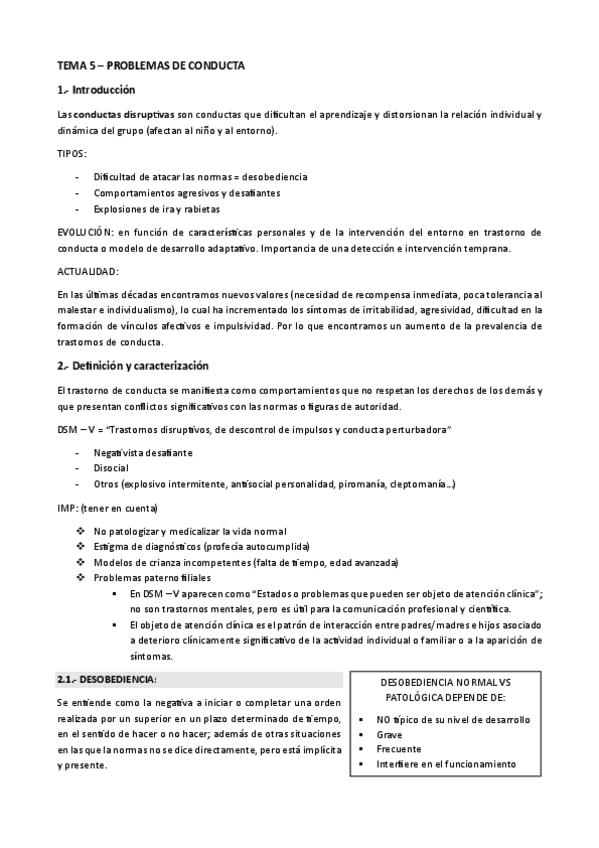 TEMA 5 – PROBLEMAS DE CONDUCTA

1.- Introducción

Las conductas disruptivas son conductas que dificultan el aprendizaje y distorsionan la relación individual y dinámica del grupo (afectan al niño y al entorno).

TIPOS:

- Dificultad de atacar las normas = desobediencia
- Comportamientos agresivos y desafiantes
- Explosiones de ira y rabietas

EVOLUCIÓN: en función de características personales y de la intervención del entorno en trastorno de conducta o modelo de desarrollo adaptativo. Importancia de una detección e intervención temprana.

ACTUALIDAD:

En las últimas décadas encontramos nuevos valores (necesidad de recompensa inmediata, poca tolerancia al malestar e individualismo), lo cual ha incrementado los síntomas de irritabilidad, agresividad, dificultad en la formación de vínculos afectivos e impulsividad. Por lo que encontramos un aumento de la prevalencia de trastornos de conducta.

2.- Definición y caracterización

El trastorno de conducta se manifiesta como comportamientos que no respetan los derechos de los demás y que presentan conflictos significativos con las normas o figuras de autoridad.

DSM – V = "Trastornos disruptivos, de descontrol de impulsos y conducta perturbadora"

- Negativista desafiante
- Disocial
- Otros (explosivo intermitente, antisocial personalidad, piromanía, cleptomanía…)

IMP: (tener en cuenta)

❖ No patologizar y medicalizar la vida normal
❖ Estigma de diagnósticos (profecía autocumplida)
❖ Modelos de crianza incompetentes (falta de tiempo, edad avanzada)
❖ Problemas paterno filiales
▪ En DSM – V aparecen como "Estados o problemas que pueden ser objeto de atención clínica"; no son trastornos mentales, pero es útil para la comunicación profesional y científica.
▪ El objeto de atención clínica es el patrón de interacción entre padres/madres e hijos asociado a deterioro clínicamente significativo de la actividad individual o familiar o a la aparición de síntomas.

2.1.- DESOBEDIENCIA:

Se entiende como la negativa a iniciar o completar una orden realizada por un superior en un plazo determinado de tiempo, en el sentido de hacer o no hacer; además de otras situaciones en las que la normas no se dice directamente, pero está implícita y presente.

DESOBEDIENCIA NORMAL VS PATOLÓGICA DEPENDE DE:

▪ NO típico de su nivel de desarrollo
▪ Grave
▪ Frecuente
▪ Interfiere en el funcionamiento